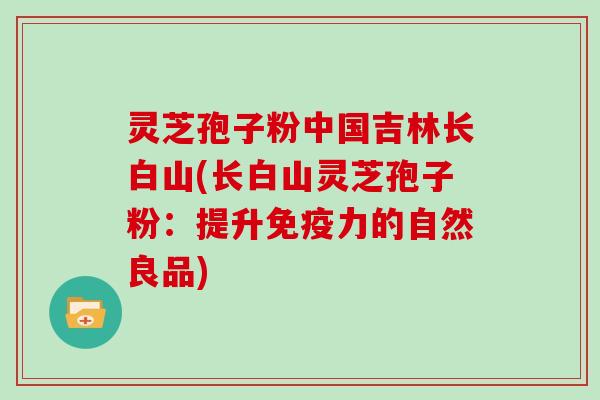 灵芝孢子粉中国吉林长白山(长白山灵芝孢子粉：提升免疫力的自然良品)